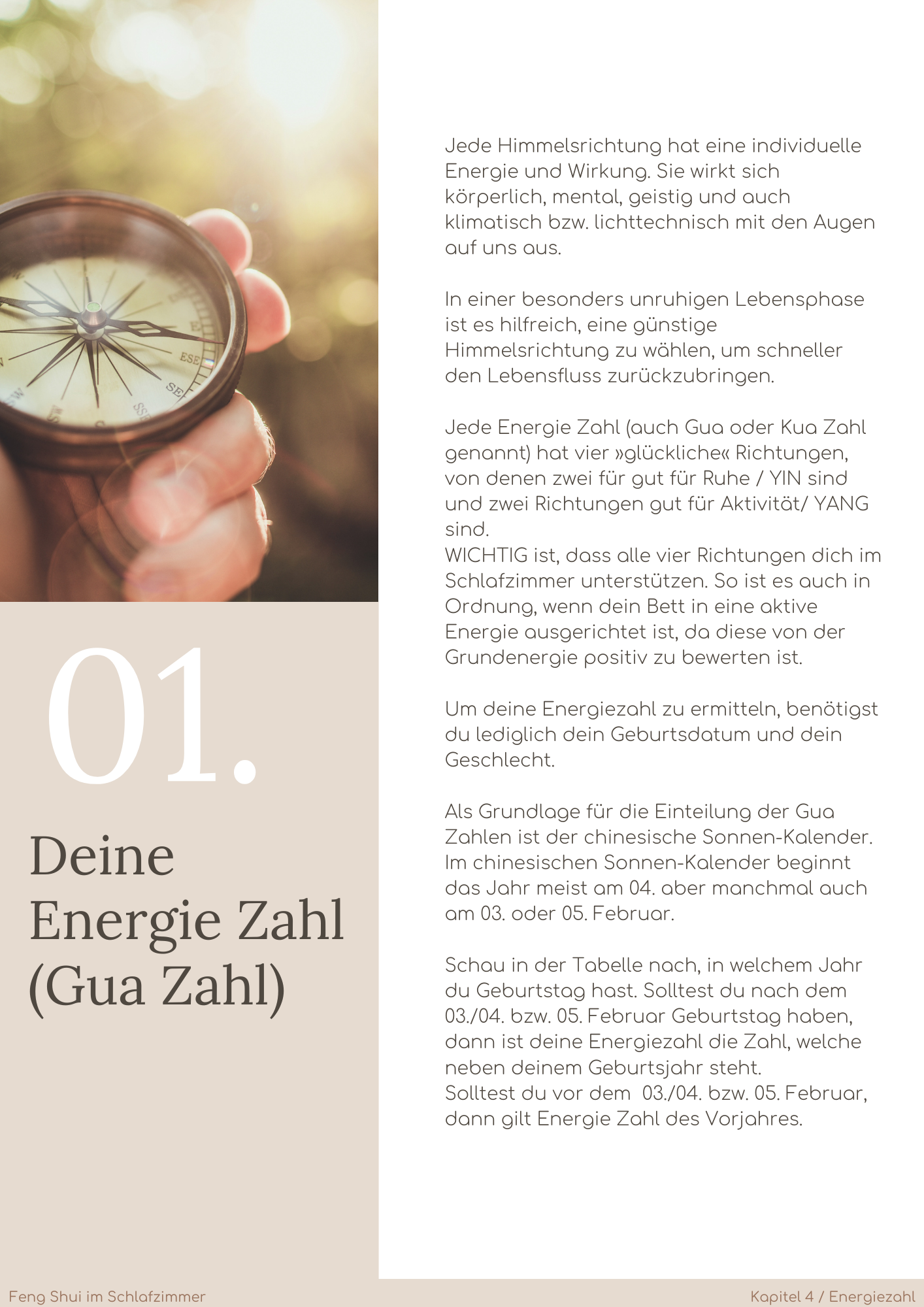 01.

Deine
Energie Zahl
(Gua Zahl)

Jede Himmelsrichtung hat eine individuelle Energie und Wirkung. Sie wirkt sich körperlich, mental, geistig und auch klimatisch bzw. lichttechnisch mit den Augen auf uns aus.

In einer besonders unruhigen Lebensphase ist es hilfreich, eine günstige Himmelsrichtung zu wählen, um schneller den Lebensfluss zurückzubringen.

Jede Energie Zahl (auch Gua oder Kua Zahl genannt) hat vier »glückliche« Richtungen, von denen zwei für gut für Ruhe / YIN sind und zwei Richtungen gut für Aktivität/ YANG sind.
WICHTIG ist, dass alle vier Richtungen dich im Schlafzimmer unterstützen. So ist es auch in Ordnung, wenn dein Bett in eine aktive Energie ausgerichtet ist, da diese von der Grundenergie positiv zu bewerten ist.

Um deine Energiezahl zu ermitteln, benötigst du lediglich dein Geburtsdatum und dein Geschlecht.

Als Grundlage für die Einteilung der Gua Zahlen ist der chinesische Sonnen-Kalender. Im chinesischen Sonnen-Kalender beginnt das Jahr meist am 04. aber manchmal auch am 03. oder 05. Februar.

Schau in der Tabelle nach, in welchem Jahr du Geburtstag hast. Solltest du nach dem 03./04. bzw. 05. Februar Geburtstag haben, dann ist deine Energiezahl die Zahl, welche neben deinem Geburtsjahr steht.
Solltest du vor dem 03./04. bzw. 05. Februar, dann gilt Energie Zahl des Vorjahres.

Feng Shui im Schlafzimmer

Kapitel 4 / Energiezahl